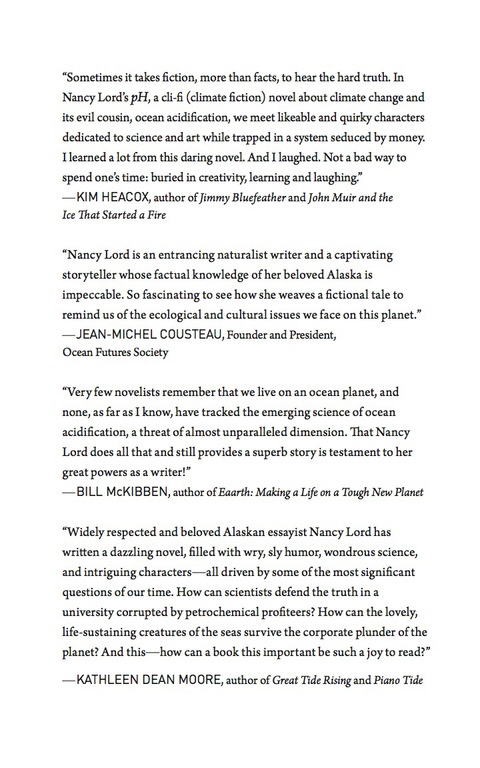 "Sometimes it takes fiction, more than facts, to hear the hard truth. In Nancy Lord's pH, a cli-fi (climate fiction) novel about climate change and its evil cousin, ocean acidification, we meet likeable and quirky characters dedicated to science and art while trapped in a system seduced by money. I learned a lot from this daring novel. And I laughed. Not a bad way to spend one's time: buried in creativity, learning and laughing."
—KIM HEACOX, author of Jimmy Bluefeather and John Muir and the Ice That Started a Fire

"Nancy Lord is an entrancing naturalist writer and a captivating storyteller whose factual knowledge of her beloved Alaska is impeccable. So fascinating to see how she weaves a fictional tale to remind us of the ecological and cultural issues we face on this planet."
—JEAN-MICHEL COUSTEAU, Founder and President, Ocean Futures Society

"Very few novelists remember that we live on an ocean planet, and none, as far as I know, have tracked the emerging science of ocean acidification, a threat of almost unparalleled dimension. That Nancy Lord does all that and still provides a superb story is testament to her great powers as a writer!"
—BILL McKIBBEN, author of Eaarth: Making a Life on a Tough New Planet

"Widely respected and beloved Alaskan essayist Nancy Lord has written a dazzling novel, filled with wry, sly humor, wondrous science, and intriguing characters—all driven by some of the most significant questions of our time. How can scientists defend the truth in a university corrupted by petrochemical profiteers? How can the lovely, life-sustaining creatures of the seas survive the corporate plunder of the planet? And this—how can a book this important be such a joy to read?"
—KATHLEEN DEAN MOORE, author of Great Tide Rising and Piano Tide